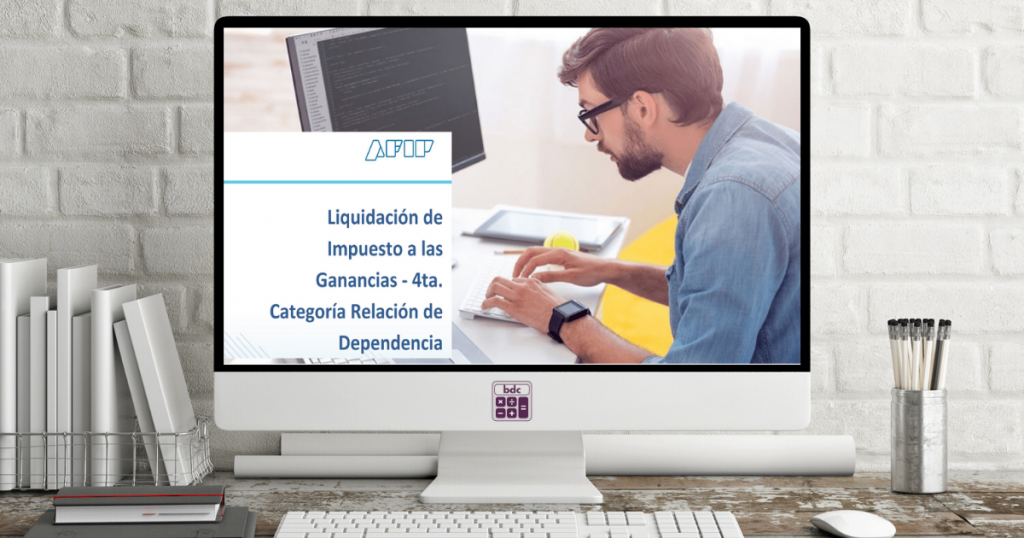 AFIP

Liquidación de Impuesto a las Ganancias - 4ta. Categoría Relación de Dependencia

bdc